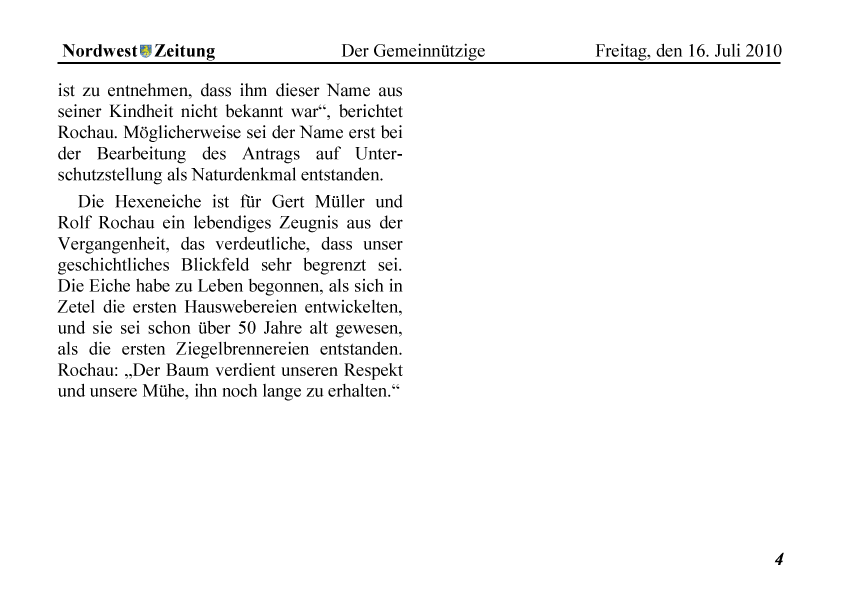 Nordwest Zeitung Der Gemeinnützige Freitag, den 16. Juli 2010

ist zu entnehmen, dass ihm dieser Name aus seiner Kindheit nicht bekannt war“, berichtet Rochau. Möglicherweise sei der Name erst bei der Bearbeitung des Antrags auf Unterschutzstellung als Naturdenkmal entstanden.

Die Hexeneiche ist für Gert Müller und Rolf Rochau ein lebendiges Zeugnis aus der Vergangenheit, das verdeutliche, dass unser geschichtliches Blickfeld sehr begrenzt sei. Die Eiche habe zu Leben begonnen, als sich in Zetel die ersten Hauswebereien entwickelten, und sie sei schon über 50 Jahre alt gewesen, als die ersten Ziegelbrennereien entstanden. Rochau: „Der Baum verdient unseren Respekt und unsere Mühe, ihn noch lange zu erhalten.“

4